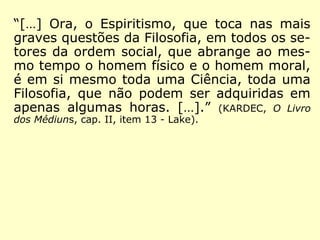 “[...] Ora, o Espiritismo, que toca nas mais graves questões da Filosofia, em todos os setores da ordem social, que abrange ao mesmo tempo o homem físico e o homem moral, é em si mesmo toda uma Ciência, toda uma Filosofia, que não podem ser adquiridas em apenas algumas horas. [...].” (KARDEC, O Livro dos Médiuns, cap. II, item 13 - Lake).